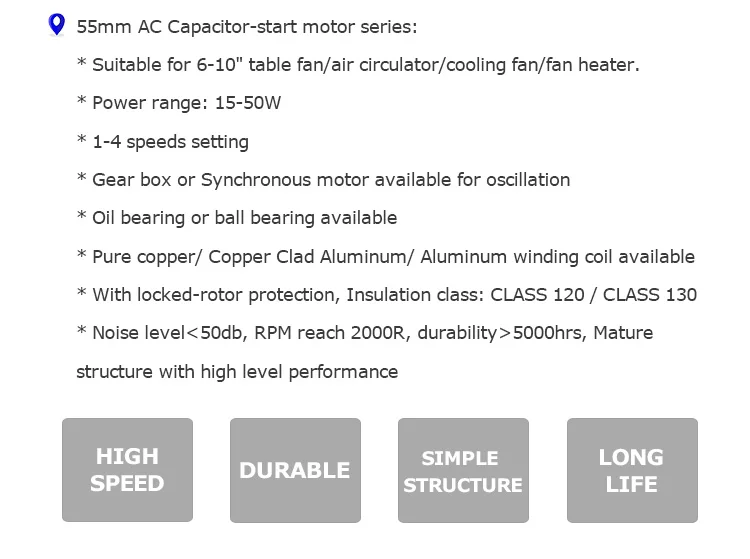 55mm AC Capacitor-start motor series:

* Suitable for 6-10" table fan/air circulator/cooling fan/fan heater.

* Power range: 15-50W

* 1-4 speeds setting

* Gear box or Synchronous motor available for oscillation

* Oil bearing or ball bearing available

* Pure copper/ Copper Clad Aluminum/ Aluminum winding coil available

* With locked-rotor protection, Insulation class: CLASS 120 / CLASS 130

* Noise level<50db, RPM reach 2000R, durability>5000hrs, Mature structure with high level performance

HIGH
SPEED

DURABLE

SIMPLE
STRUCTURE

LONG
LIFE